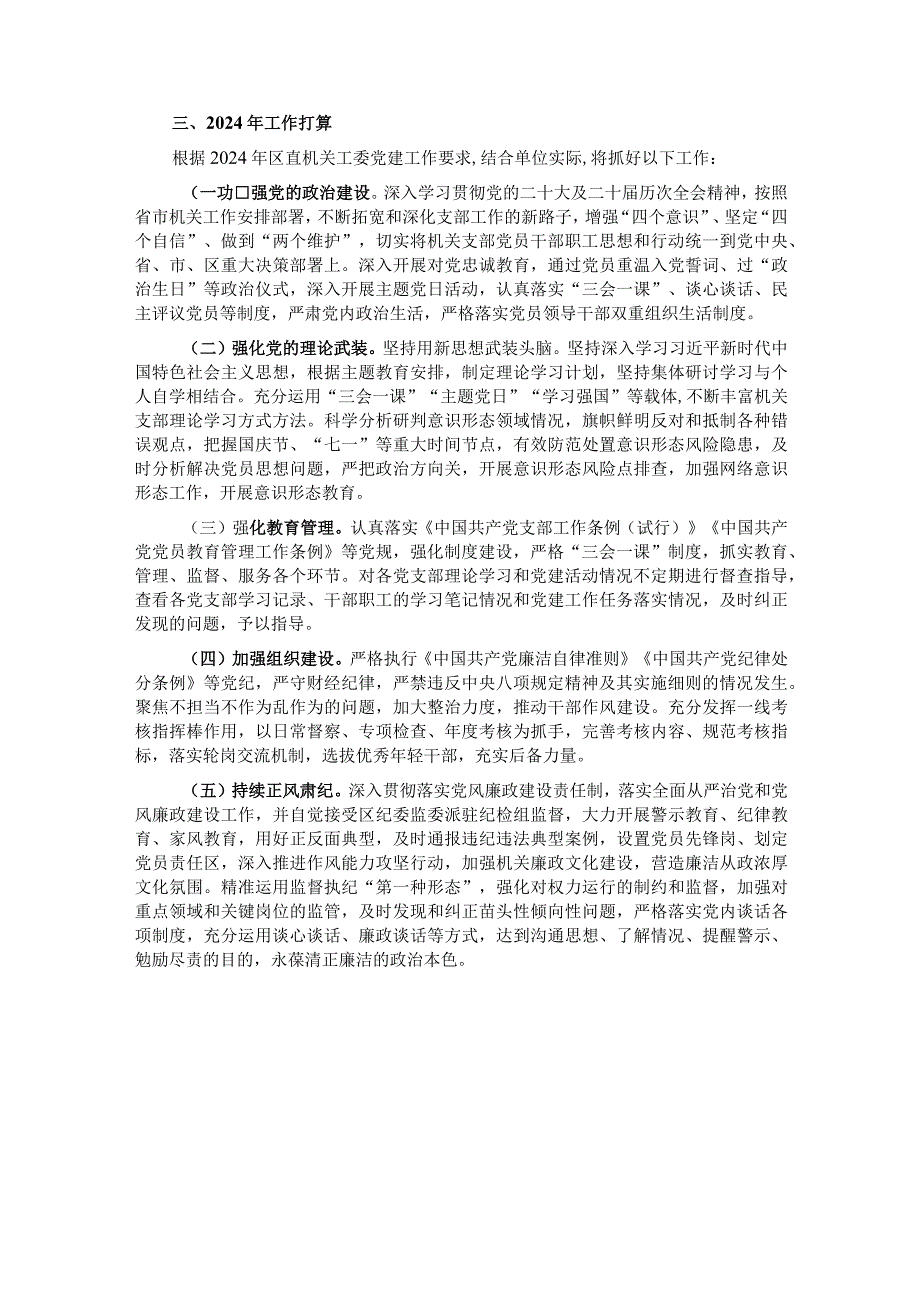 三、2024年工作打算

根据2024年区直机关工委党建工作要求，结合单位实际，将抓好以下工作：

(一功口强党的政治建设。深入学习贯彻党的二十大及二十届历次全会精神，按照省市机关工作安排部署，不断拓宽和深化支部工作的新路子，增强“四个意识”、坚定“四个自信”、做到“两个维护”，切实将机关支部党员干部职工思想和行动统一到党中央、省、市、区重大决策部署上。深入开展对党忠诚教育，通过党员重温入党誓词、过“政治生日”等政治仪式，深入开展主题党日活动，认真落实“三会一课”、谈心谈话、民主评议党员等制度，严肃党内政治生活，严格落实党员领导干部双重组织生活制度。

(二)强化党的理论武装。坚持用新思想武装头脑。坚持深入学习习近平新时代中国特色社会主义思想，根据主题教育安排，制定理论学习计划，坚持集体研讨学习与个人自学相结合。充分运用“三会一课”“主题党日”“学习强国”等载体，不断丰富机关支部理论学习方式方法。科学分析研判意识形态领域情况，旗帜鲜明反对和抵制各种错误观点，把握国庆节、“七一”等重大时间节点，有效防范处置意识形态风险隐患，及时分析解决党员思想问题，严把政治方向关，开展意识形态风险点排查，加强网络意识形态工作，开展意识形态教育。

(三)强化教育管理。认真落实《中国共产党支部工作条例（试行）》《中国共产党党员教育管理工作条例》等党规，强化制度建设，严格“三会一课”制度，抓实教育、管理、监督、服务各个环节。对各党支部理论学习和党建活动情况不定期进行督查指导，查看各党支部学习记录、干部职工的学习笔记情况和党建工作任务落实情况，及时纠正发现的问题，予以指导。

(四)加强组织建设。严格执行《中国共产党廉洁自律准则》《中国共产党纪律处分条例》等党纪，严守财经纪律，严禁违反中央八项规定精神及其实施细则的情况发生。聚焦不担当不作为乱作为的问题，加大整治力度，推动干部作风建设。充分发挥一线考核指挥棒作用，以日常督察、专项检查、年度考核为抓手，完善考核内容、规范考核指标，落实轮岗交流机制，选拔优秀年轻干部，充实后备力量。

(五)持续正风肃纪。深入贯彻落实党风廉政建设责任制，落实全面从严治党和党风廉政建设工作，并自觉接受区纪委监委派驻纪检组监督，大力开展警示教育、纪律教育、家风教育，用好正反面典型，及时通报违纪违法典型案例，设置党员先锋岗、划定党员责任区，深入推进作风能力攻坚行动，加强机关廉政文化建设，营造廉洁从政浓厚文化氛围。精准运用监督执纪“第一种形态”，强化对权力运行的制约和监督，加强对重点领域和关键岗位的监管，及时发现和纠正苗头性倾向性问题，严格落实党内谈话各项制度，充分运用谈心谈话、廉政谈话等方式，达到沟通思想、了解情况、提醒警示、勉励尽责的目的，永葆清正廉洁的政治本色。